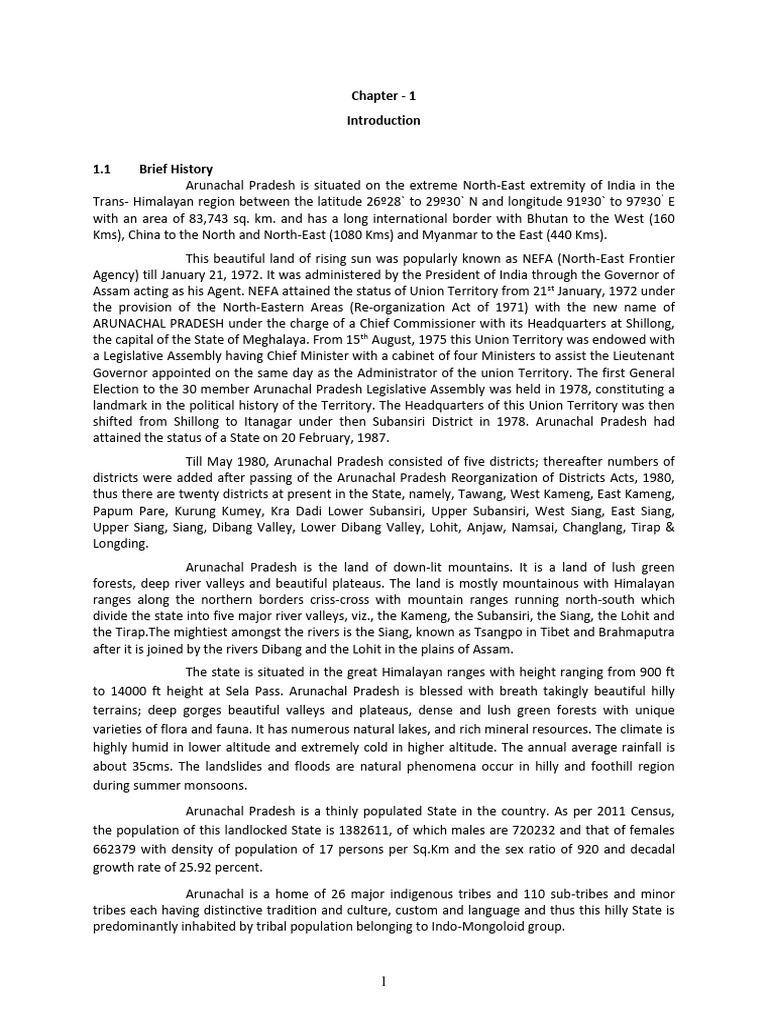 Chapter - 1

Introduction

1.1 Brief History

Arunachal Pradesh is situated on the extreme North-East extremity of India in the Trans- Himalayan region between the latitude 26º28` to 29º30` N and longitude 91º30` to 97º30` E with an area of 83,743 sq. km. and has a long international border with Bhutan to the West (160 Kms), China to the North and North-East (1080 Kms) and Myanmar to the East (440 Kms).

This beautiful land of rising sun was popularly known as NEFA (North-East Frontier Agency) till January 21, 1972. It was administered by the President of India through the Governor of Assam acting as his Agent. NEFA attained the status of Union Territory from 21$^{st}$ January, 1972 under the provision of the North-Eastern Areas (Re-organization Act of 1971) with the new name of ARUNACHAL PRADESH under the charge of a Chief Commissioner with its Headquarters at Shillong, the capital of the State of Meghalaya. From 15$^{th}$ August, 1975 this Union Territory was endowed with a Legislative Assembly having Chief Minister with a cabinet of four Ministers to assist the Lieutenant Governor appointed on the same day as the Administrator of the union Territory. The first General Election to the 30 member Arunachal Pradesh Legislative Assembly was held in 1978, constituting a landmark in the political history of the Territory. The Headquarters of this Union Territory was then shifted from Shillong to Itanagar under then Subansiri District in 1978. Arunachal Pradesh had attained the status of a State on 20 February, 1987.

Till May 1980, Arunachal Pradesh consisted of five districts; thereafter numbers of districts were added after passing of the Arunachal Pradesh Reorganization of Districts Acts, 1980, thus there are twenty districts at present in the State, namely, Tawang, West Kameng, East Kameng, Papum Pare, Kurung Kumey, Kra Dadi Lower Subansiri, Upper Subansiri, West Siang, East Siang, Upper Siang, Siang, Dibang Valley, Lower Dibang Valley, Lohit, Anjaw, Namsai, Changlang, Tirap & Longding.

Arunachal Pradesh is the land of down-lit mountains. It is a land of lush green forests, deep river valleys and beautiful plateaus. The land is mostly mountainous with Himalayan ranges along the northern borders criss-cross with mountain ranges running north-south which divide the state into five major river valleys, viz., the Kameng, the Subansiri, the Siang, the Lohit and the Tirap.The mightiest amongst the rivers is the Siang, known as Tsangpo in Tibet and Brahmaputra after it is joined by the rivers Dibang and the Lohit in the plains of Assam.

The state is situated in the great Himalayan ranges with height ranging from 900 ft to 14000 ft height at Sela Pass. Arunachal Pradesh is blessed with breath takingly beautiful hilly terrains; deep gorges beautiful valleys and plateaus, dense and lush green forests with unique varieties of flora and fauna. It has numerous natural lakes, and rich mineral resources. The climate is highly humid in lower altitude and extremely cold in higher altitude. The annual average rainfall is about 35cms. The landslides and floods are natural phenomena occur in hilly and foothill region during summer monsoons.

Arunachal Pradesh is a thinly populated State in the country. As per 2011 Census, the population of this landlocked State is 1382611, of which males are 720232 and that of females 662379 with density of population of 17 persons per Sq.Km and the sex ratio of 920 and decadal growth rate of 25.92 percent.

Arunachal is a home of 26 major indigenous tribes and 110 sub-tribes and minor tribes each having distinctive tradition and culture, custom and language and thus this hilly State is predominantly inhabited by tribal population belonging to Indo-Mongoloid group.

1